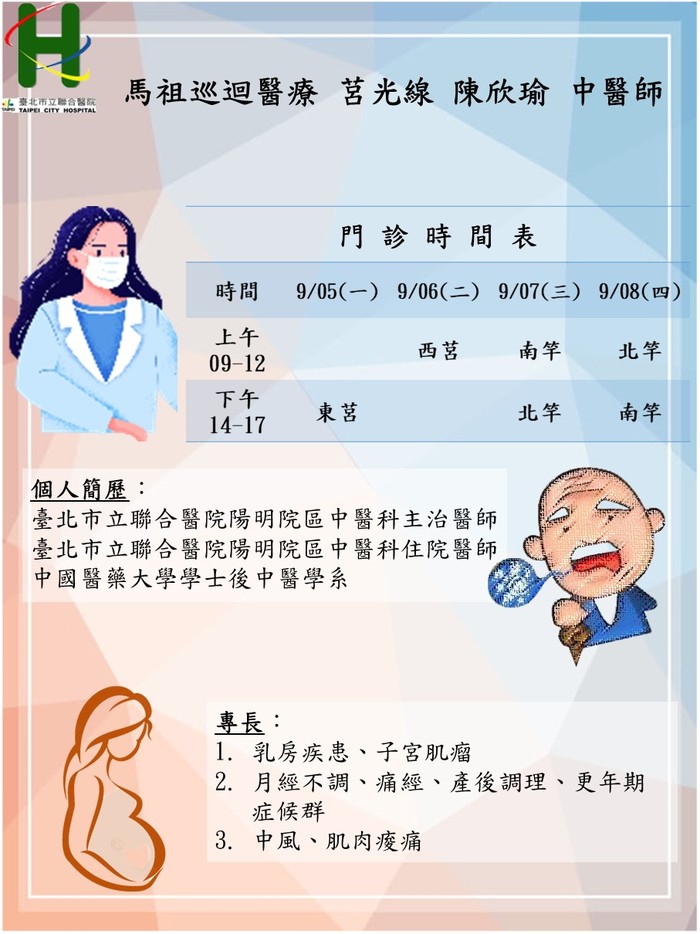 臺北市立聯合醫院
TAIPEI CITY HOSPITAL

馬祖巡迴醫療 莒光線 陳欣瑜 中醫師

門診時間表

| 時間 | 9/05(一) | 9/06(二) | 9/07(三) | 9/08(四) |
|---|---|---|---|---|
| 上午 09-12 |  | 西莒 | 南竿 | 北竿 |
| 下午 14-17 | 東莒 |  | 北竿 | 南竿 |

個人簡歷：
臺北市立聯合醫院陽明院區中醫科主治醫師
臺北市立聯合醫院陽明院區中醫科住院醫師
中國醫藥大學學士後中醫學系

專長：
1. 乳房疾患、子宮肌瘤
2. 月經不調、痛經、產後調理、更年期症候群
3. 中風、肌肉痠痛